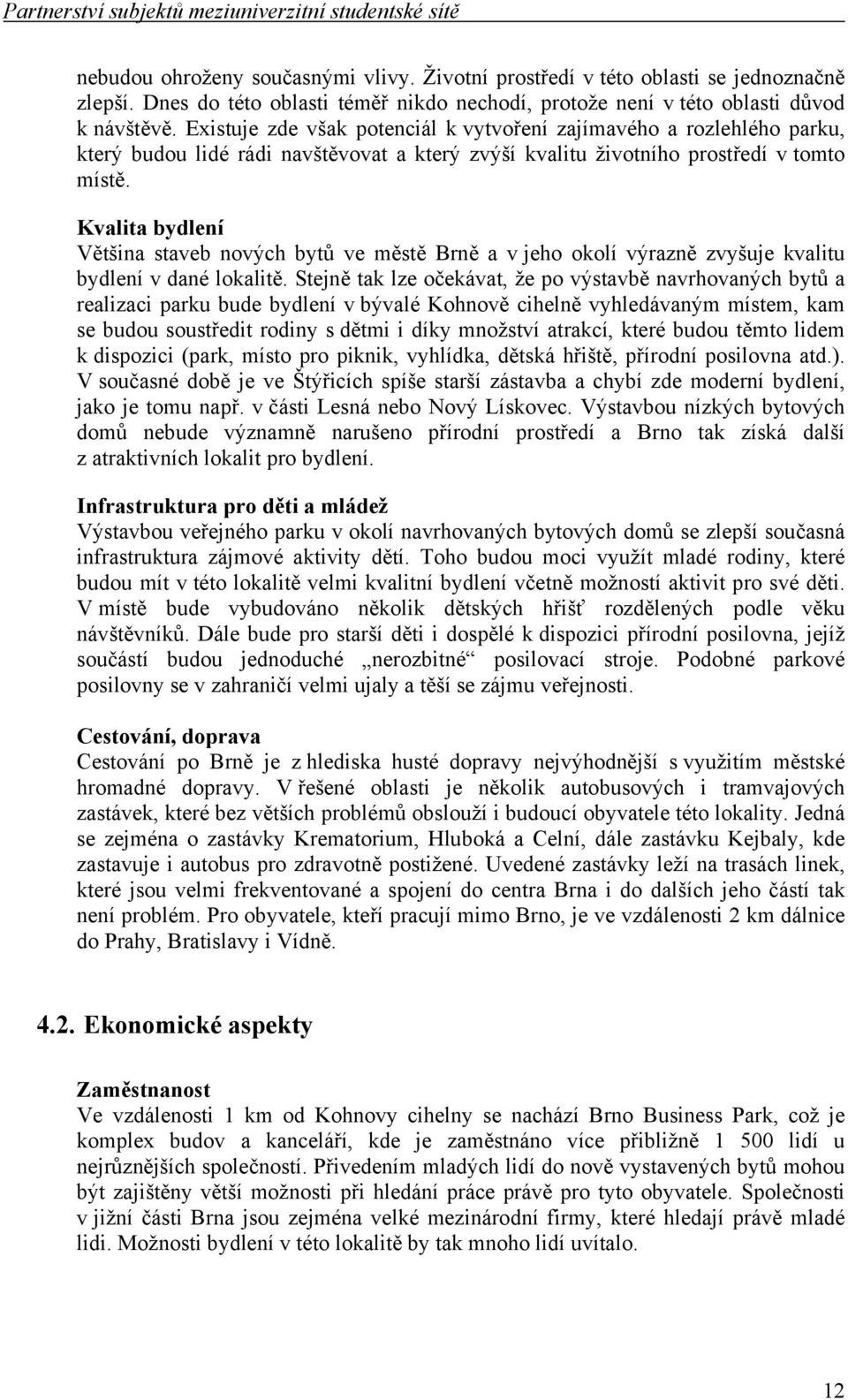 Partnerství subjektů meziuniverzitní studentské sítě

nebudou ohroženy současnými vlivy. Životní prostředí v této oblasti se jednoznačně zlepší. Dnes do této oblasti téměř nikdo nechodí, protože není v této oblasti důvod k návštěvě. Existuje zde však potenciál k vytvoření zajímavého a rozlehlého parku, který budou lidé rádi navštěvovat a který zvýší kvalitu životního prostředí v tomto místě.

Kvalita bydlení
Většina staveb nových bytů ve městě Brně a v jeho okolí výrazně zvyšuje kvalitu bydlení v dané lokalitě. Stejně tak lze očekávat, že po výstavbě navrhovaných bytů a realizaci parku bude bydlení v bývalé Kohnově cihelně vyhledávaným místem, kam se budou soustředit rodiny s dětmi i díky množství atrakcí, které budou těmto lidem k dispozici (park, místo pro piknik, vyhlídka, dětská hřiště, přírodní posilovna atd.). V současné době je ve Štýřicích spíše starší zástavba a chybí zde moderní bydlení, jako je tomu např. v části Lesná nebo Nový Lískovec. Výstavbou nízkých bytových domů nebude významně narušeno přírodní prostředí a Brno tak získá další z atraktivních lokalit pro bydlení.

Infrastruktura pro děti a mládež
Výstavbou veřejného parku v okolí navrhovaných bytových domů se zlepší současná infrastruktura zájmové aktivity dětí. Toho budou moci využít mladé rodiny, které budou mít v této lokalitě velmi kvalitní bydlení včetně možností aktivit pro své děti. V místě bude vybudováno několik dětských hřišť rozdělených podle věku návštěvníků. Dále bude pro starší děti i dospělé k dispozici přírodní posilovna, jejíž součástí budou jednoduché „nerozbitné“ posilovací stroje. Podobné parkové posilovny se v zahraničí velmi ujaly a těší se zájmu veřejnosti.

Cestování, doprava
Cestování po Brně je z hlediska husté dopravy nejvýhodnější s využitím městské hromadné dopravy. V řešené oblasti je několik autobusových i tramvajových zastávek, které bez větších problémů obslouží i budoucí obyvatele této lokality. Jedná se zejména o zastávky Krematorium, Hluboká a Celní, dále zastávku Kejbaly, kde zastavuje i autobus pro zdravotně postižené. Uvedené zastávky leží na trasách linek, které jsou velmi frekventované a spojení do centra Brna i do dalších jeho částí tak není problém. Pro obyvatele, kteří pracují mimo Brno, je ve vzdálenosti 2 km dálnice do Prahy, Bratislavy i Vídně.

4.2. Ekonomické aspekty

Zaměstnanost
Ve vzdálenosti 1 km od Kohnovy cihelny se nachází Brno Business Park, což je komplex budov a kanceláří, kde je zaměstnáno více přibližně 1 500 lidí u nejrůznějších společností. Přivedením mladých lidí do nově vystavených bytů mohou být zajištěny větší možnosti při hledání práce právě pro tyto obyvatele. Společnosti v jižní části Brna jsou zejména velké mezinárodní firmy, které hledají právě mladé lidi. Možnosti bydlení v této lokalitě by tak mnoho lidí uvítalo.

12